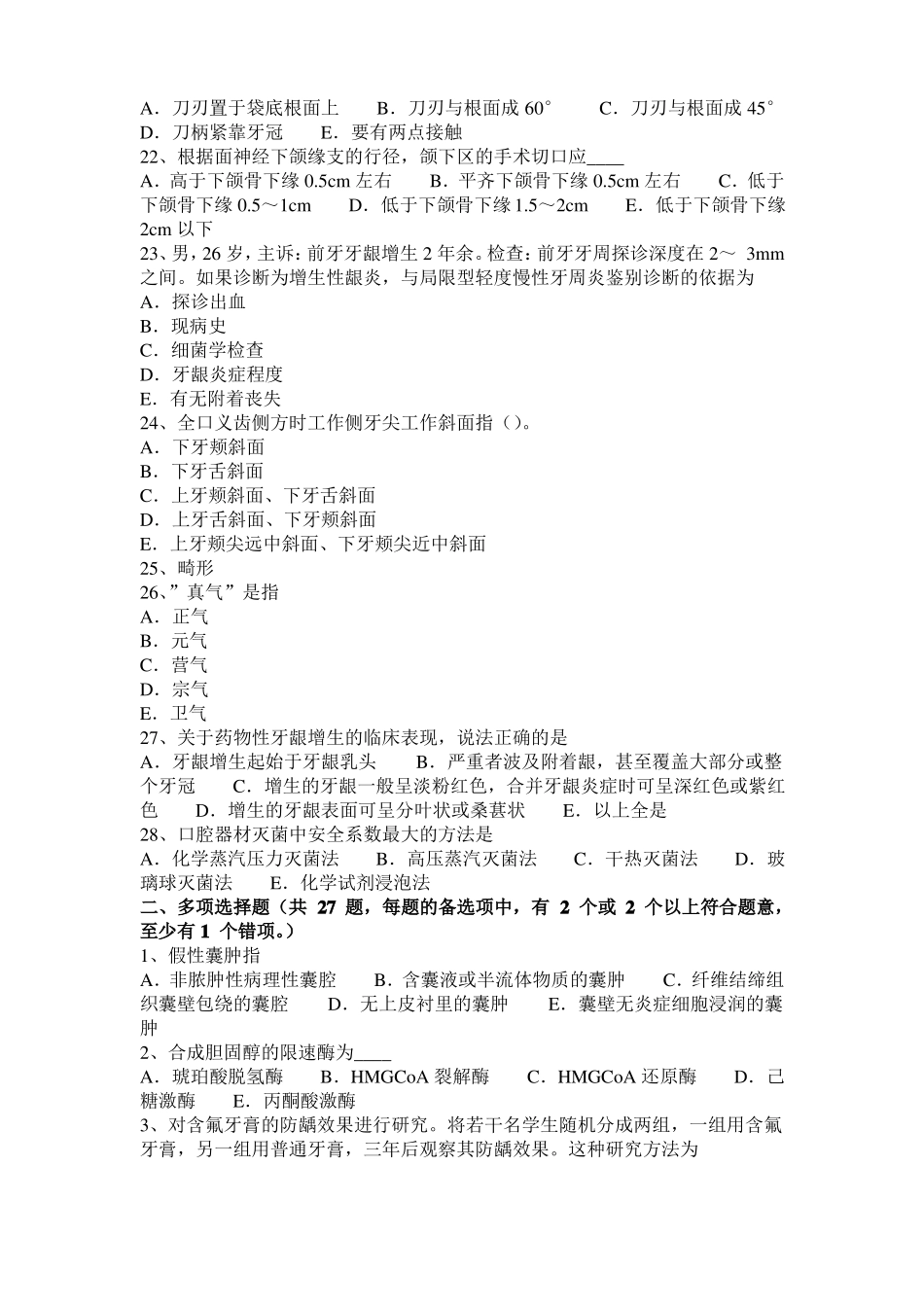 A．刀刃置于袋底根面上　B．刀刃与根面成 60°　C．刀刃与根面成 45°　D．刀柄紧靠牙冠　E．要有两点接触
22、根据面神经下颌缘支的行径，颌下区的手术切口应____
A．高于下颌骨下缘 0.5cm 左右　B．平齐下颌骨下缘 0.5cm 左右　C．低于下颌骨下缘 0.5～1cm　D．低于下颌骨下缘 1.5～2cm　E．低于下颌骨下缘 2cm 以下
23、男，26 岁，主诉：前牙牙龈增生 2 年余。检查：前牙牙周探诊深度在 2～ 3mm 之间。如果诊断为增生性龈炎，与局限型轻度慢性牙周炎鉴别诊断的依据为
A．探诊出血
B．现病史
C．细菌学检查
D．牙龈炎症程度
E．有无附着丧失
24、全口义齿侧方时工作侧牙尖工作斜面指（）。
A．下牙颊斜面
B．下牙舌斜面
C．上牙颊斜面、下牙舌斜面
D．上牙舌斜面、下牙颊斜面
E．上牙颊尖远中斜面、下牙颊尖近中斜面
25、畸形
26、”真气”是指
A．正气
B．元气
C．营气
D．宗气
E．卫气
27、关于药物性牙龈增生的临床表现，说法正确的是
A．牙龈增生起始于牙龈乳头　B．严重者波及附着龈，甚至覆盖大部分或整个牙冠　C．增生的牙龈一般呈淡粉红色，合并牙龈炎症时可呈深红色或紫红色　D．增生的牙龈表面可呈分叶状或桑葚状　E．以上全是
28、口腔器材灭菌中安全系数最大的方法是
A．化学蒸汽压力灭菌法　B．高压蒸汽灭菌法　C．干热灭菌法　D．玻璃球灭菌法　E．化学试剂浸泡法
二、多项选择题（共 27 题，每题的备选项中，有 2 个或 2 个以上符合题意，至少有 1 个错项。）
1、假性囊肿指
A．非脓肿性病理性囊腔　B．含囊液或半流体物质的囊肿　C．纤维结缔组织囊壁包绕的囊腔　D．无上皮衬里的囊肿　E．囊壁无炎症细胞浸润的囊肿
2、合成胆固醇的限速酶为____
A．琥珀酸脱氢酶　B．HMGCoA 裂解酶　C．HMGCoA 还原酶　D．己糖激酶　E．丙酮酸激酶
3、对含氟牙膏的防龋效果进行研究。将若干名学生随机分成两组，一组用含氟牙膏，另一组用普通牙膏，三年后观察其防龋效果。这种研究方法为